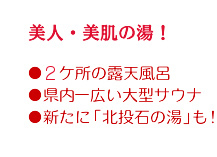 美人・美肌の湯！

●２ケ所の露天風呂
●県内一広い大型サウナ
●新たに「北投石の湯」も！